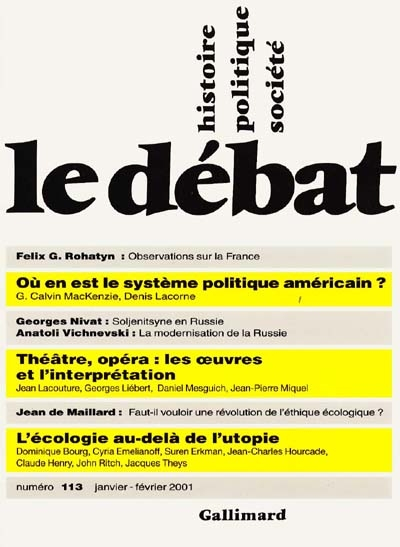 histoire
politique
société

le débat

Felix G. Rohatyn : Observations sur la France

Où en est le système politique américain ?
G. Calvin MacKenzie, Denis Lacorne

Georges Nivat : Soljenitsyne en Russie
Anatoli Vichnevski : La modernisation de la Russie

Théâtre, opéra : les œuvres et l'interprétation
Jean Lacouture, Georges Liébert, Daniel Mesguich, Jean-Pierre Miquel

Jean de Maillard : Faut-il vouloir une révolution de l'éthique écologique ?

L'écologie au-delà de l'utopie
Dominique Bourg, Cyria Emelianoff, Suren Erkman, Jean-Charles Hourcade, Claude Henry, John Ritch, Jacques Theys

numéro 113 janvier - février 2001

Gallimard